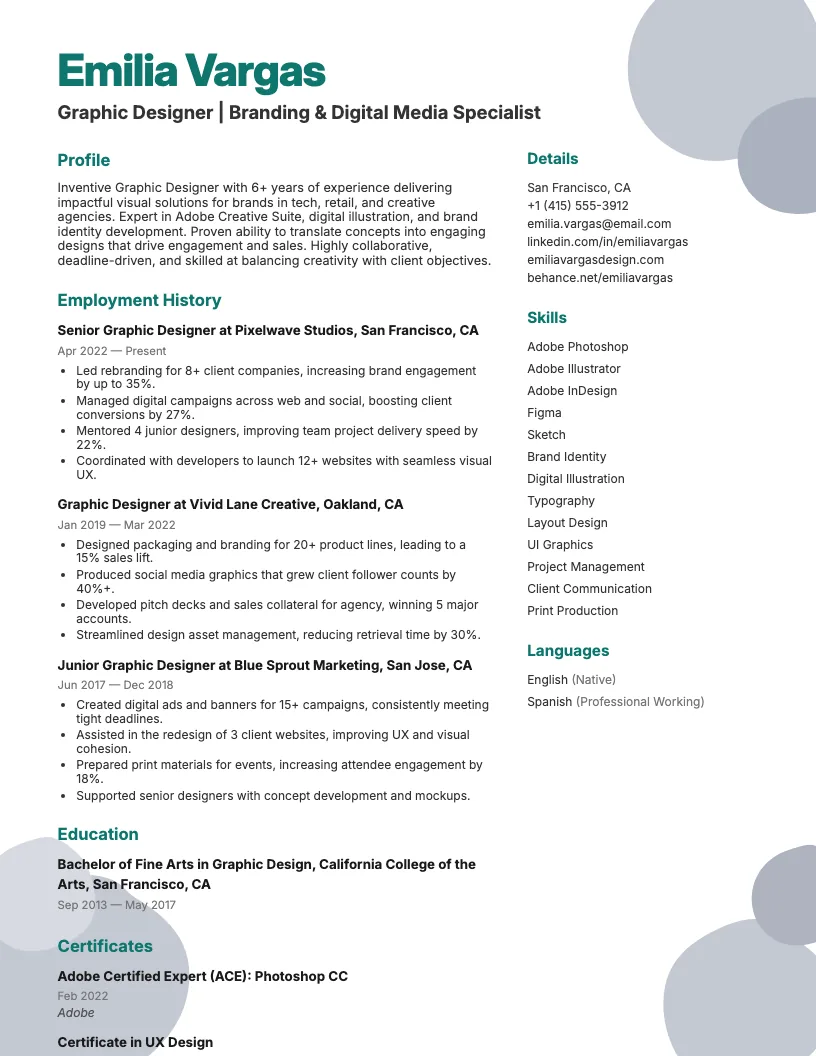 Emilia Vargas

Graphic Designer | Branding & Digital Media Specialist

Profile

Inventive Graphic Designer with 6+ years of experience delivering impactful visual solutions for brands in tech, retail, and creative agencies. Expert in Adobe Creative Suite, digital illustration, and brand identity development. Proven ability to translate concepts into engaging designs that drive engagement and sales. Highly collaborative, deadline-driven, and skilled at balancing creativity with client objectives.

Employment History

Senior Graphic Designer at Pixelwave Studios, San Francisco, CA

Apr 2022 — Present

• Led rebranding for 8+ client companies, increasing brand engagement by up to 35%.
• Managed digital campaigns across web and social, boosting client conversions by 27%.
• Mentored 4 junior designers, improving team project delivery speed by 22%.
• Coordinated with developers to launch 12+ websites with seamless visual UX.

Graphic Designer at Vivid Lane Creative, Oakland, CA

Jan 2019 — Mar 2022

• Designed packaging and branding for 20+ product lines, leading to a 15% sales lift.
• Produced social media graphics that grew client follower counts by 40%+.
• Developed pitch decks and sales collateral for agency, winning 5 major accounts.
• Streamlined design asset management, reducing retrieval time by 30%.

Junior Graphic Designer at Blue Sprout Marketing, San Jose, CA

Jun 2017 — Dec 2018

• Created digital ads and banners for 15+ campaigns, consistently meeting tight deadlines.
• Assisted in the redesign of 3 client websites, improving UX and visual cohesion.
• Prepared print materials for events, increasing attendee engagement by 18%.
• Supported senior designers with concept development and mockups.

Education

Bachelor of Fine Arts in Graphic Design, California College of the Arts, San Francisco, CA

Sep 2013 — May 2017

Certificates

Adobe Certified Expert (ACE): Photoshop CC

Feb 2022

Adobe

Certificate in UX Design

Details

San Francisco, CA
+1 (415) 555-3912
emilia.vargas@email.com
linkedin.com/in/emiliavargas
emiliavargasdesign.com
behance.net/emiliavargas

Skills

Adobe Photoshop
Adobe Illustrator
Adobe InDesign
Figma
Sketch
Brand Identity
Digital Illustration
Typography
Layout Design
UI Graphics
Project Management
Client Communication
Print Production

Languages

English (Native)
Spanish (Professional Working)